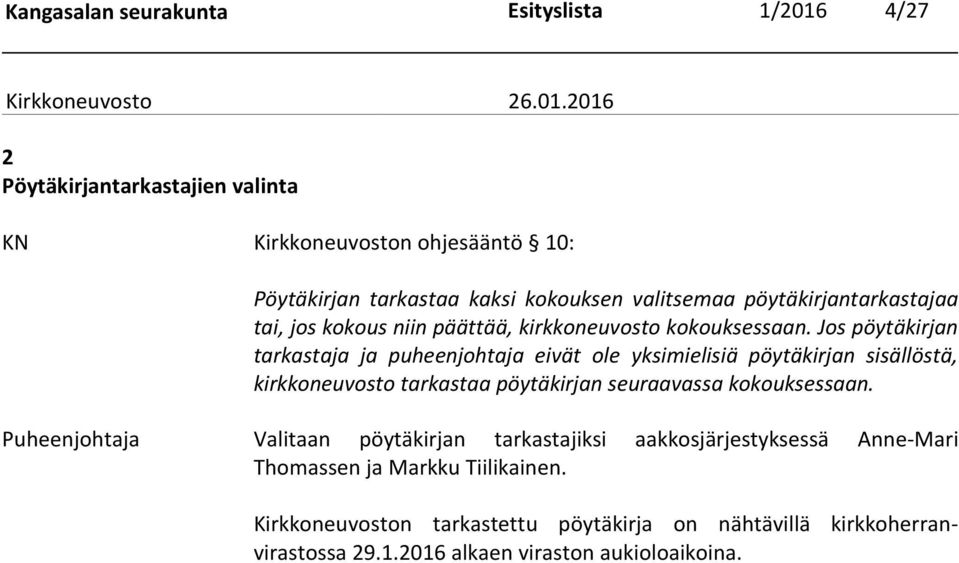 Kangasalan seurakunta Esityslista 1/2016 4/27

Kirkkoneuvosto 26.01.2016

2
Pöytäkirjantarkastajien valinta

KN

Kirkkoneuvoston ohjesääntö § 10:

Pöytäkirjan tarkastaa kaksi kokouksen valitsemaa pöytäkirjantarkastajaa tai, jos kokous niin päättää, kirkkoneuvosto kokouksessaan. Jos pöytäkirjan tarkastaja ja puheenjohtaja eivät ole yksimielisiä pöytäkirjan sisällöstä, kirkkoneuvosto tarkastaa pöytäkirjan seuraavassa kokouksessaan.

Puheenjohtaja

Valitaan pöytäkirjan tarkastajiksi aakkosjärjestyksessä Anne-Mari Thomassen ja Markku Tiilikainen.

Kirkkoneuvoston tarkastettu pöytäkirja on nähtävillä kirkkoherranvirastossa 29.1.2016 alkaen viraston aukioloaikoina.